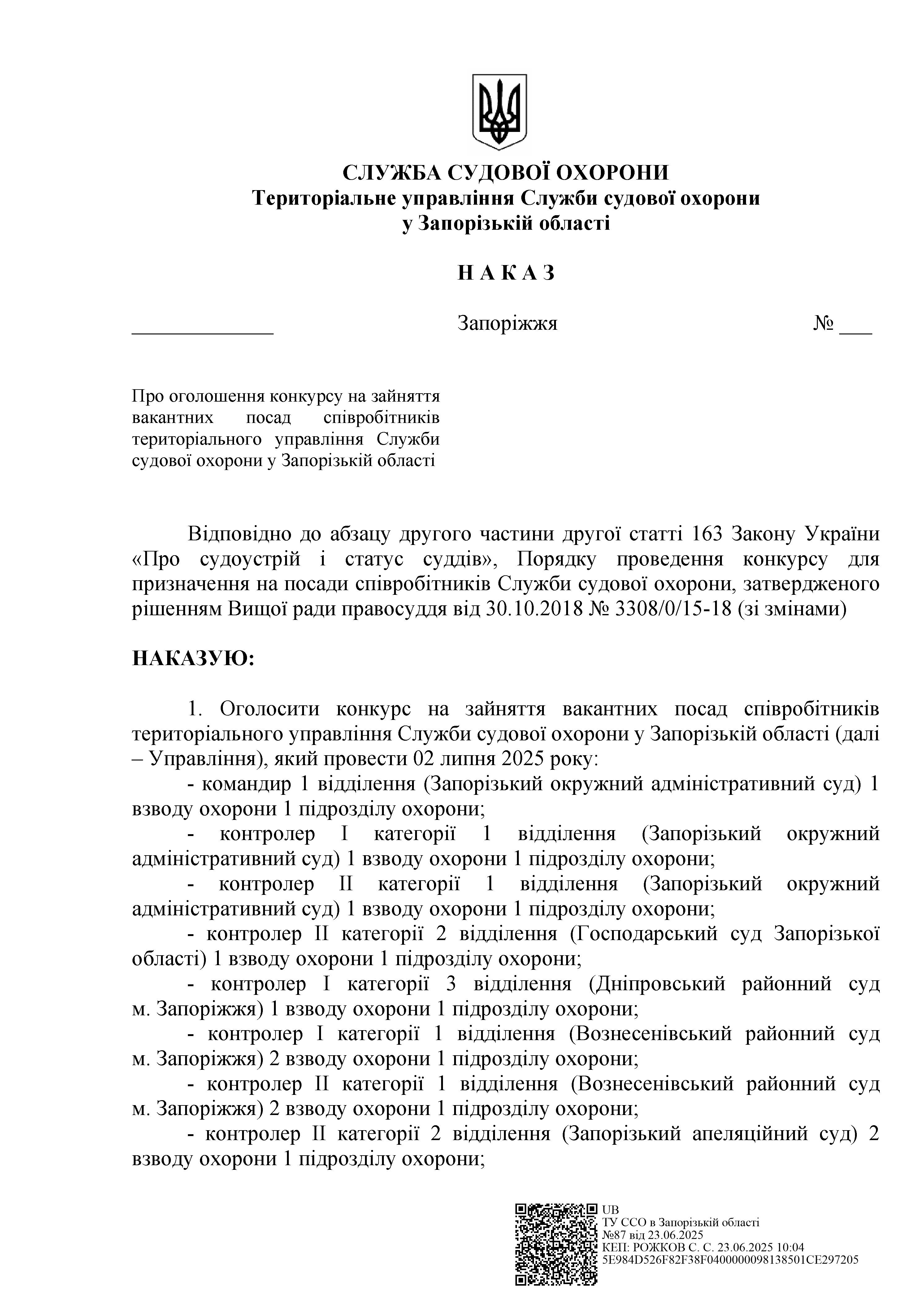 СЛУЖБА СУДОВОЇ ОХОРОНИ
Територіальне управління Служби судової охорони
у Запорізькій області

Н А К А З

_____________ Запоріжжя № ___

Про оголошення конкурсу на зайняття вакантних посад співробітників територіального управління Служби судової охорони у Запорізькій області

Відповідно до абзацу другого частини другої статті 163 Закону України «Про судоустрій і статус суддів», Порядку проведення конкурсу для призначення на посади співробітників Служби судової охорони, затвердженого рішенням Вищої ради правосуддя від 30.10.2018 № 3308/0/15-18 (зі змінами)

НАКАЗУЮ:

1. Оголосити конкурс на зайняття вакантних посад співробітників територіального управління Служби судової охорони у Запорізькій області (далі – Управління), який провести 02 липня 2025 року:
- командир 1 відділення (Запорізький окружний адміністративний суд) 1 взводу охорони 1 підрозділу охорони;
- контролер I категорії 1 відділення (Запорізький окружний адміністративний суд) 1 взводу охорони 1 підрозділу охорони;
- контролер II категорії 1 відділення (Запорізький окружний адміністративний суд) 1 взводу охорони 1 підрозділу охорони;
- контролер II категорії 2 відділення (Господарський суд Запорізької області) 1 взводу охорони 1 підрозділу охорони;
- контролер I категорії 3 відділення (Дніпровський районний суд м. Запоріжжя) 1 взводу охорони 1 підрозділу охорони;
- контролер I категорії 1 відділення (Вознесенівський районний суд м. Запоріжжя) 2 взводу охорони 1 підрозділу охорони;
- контролер II категорії 1 відділення (Вознесенівський районний суд м. Запоріжжя) 2 взводу охорони 1 підрозділу охорони;
- контролер II категорії 2 відділення (Запорізький апеляційний суд) 2 взводу охорони 1 підрозділу охорони;

UB
ТУ ССО в Запорізькій області
№87 від 23.06.2025
КЕП: РОЖКОВ С. С. 23.06.2025 10:04
5E984D526F82F38F0400000098138501CE297205